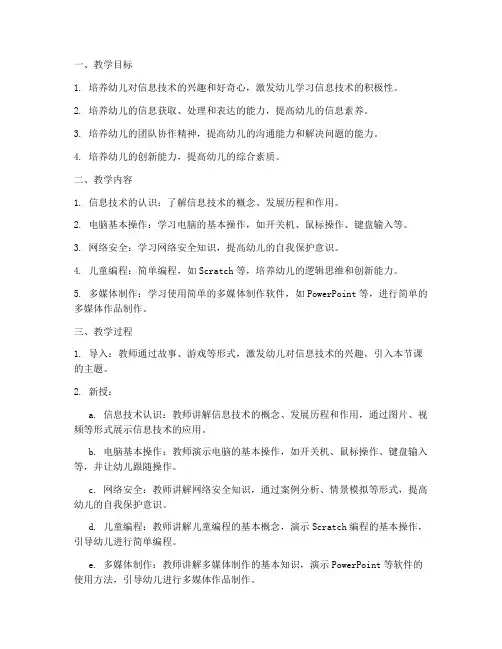 一、教学目标

1. 培养幼儿对信息技术的兴趣和好奇心，激发幼儿学习信息技术的积极性。

2. 培养幼儿的信息获取、处理和表达的能力，提高幼儿的信息素养。

3. 培养幼儿的团队协作精神，提高幼儿的沟通能力和解决问题的能力。

4. 培养幼儿的创新能力，提高幼儿的综合素质。

二、教学内容

1. 信息技术的认识：了解信息技术的概念、发展历程和作用。

2. 电脑基本操作：学习电脑的基本操作，如开关机、鼠标操作、键盘输入等。

3. 网络安全：学习网络安全知识，提高幼儿的自我保护意识。

4. 儿童编程：简单编程，如Scratch等，培养幼儿的逻辑思维和创新能力。

5. 多媒体制作：学习使用简单的多媒体制作软件，如PowerPoint等，进行简单的多媒体作品制作。

三、教学过程

1. 导入：教师通过故事、游戏等形式，激发幼儿对信息技术的兴趣，引入本节课的主题。

2. 新授：

a. 信息技术认识：教师讲解信息技术的概念、发展历程和作用，通过图片、视频等形式展示信息技术的应用。

b. 电脑基本操作：教师演示电脑的基本操作，如开关机、鼠标操作、键盘输入等，并让幼儿跟随操作。

c. 网络安全：教师讲解网络安全知识，通过案例分析、情景模拟等形式，提高幼儿的自我保护意识。

d. 儿童编程：教师讲解儿童编程的基本概念，演示Scratch编程的基本操作，引导幼儿进行简单编程。

e. 多媒体制作：教师讲解多媒体制作的基本知识，演示PowerPoint等软件的使用方法，引导幼儿进行多媒体作品制作。